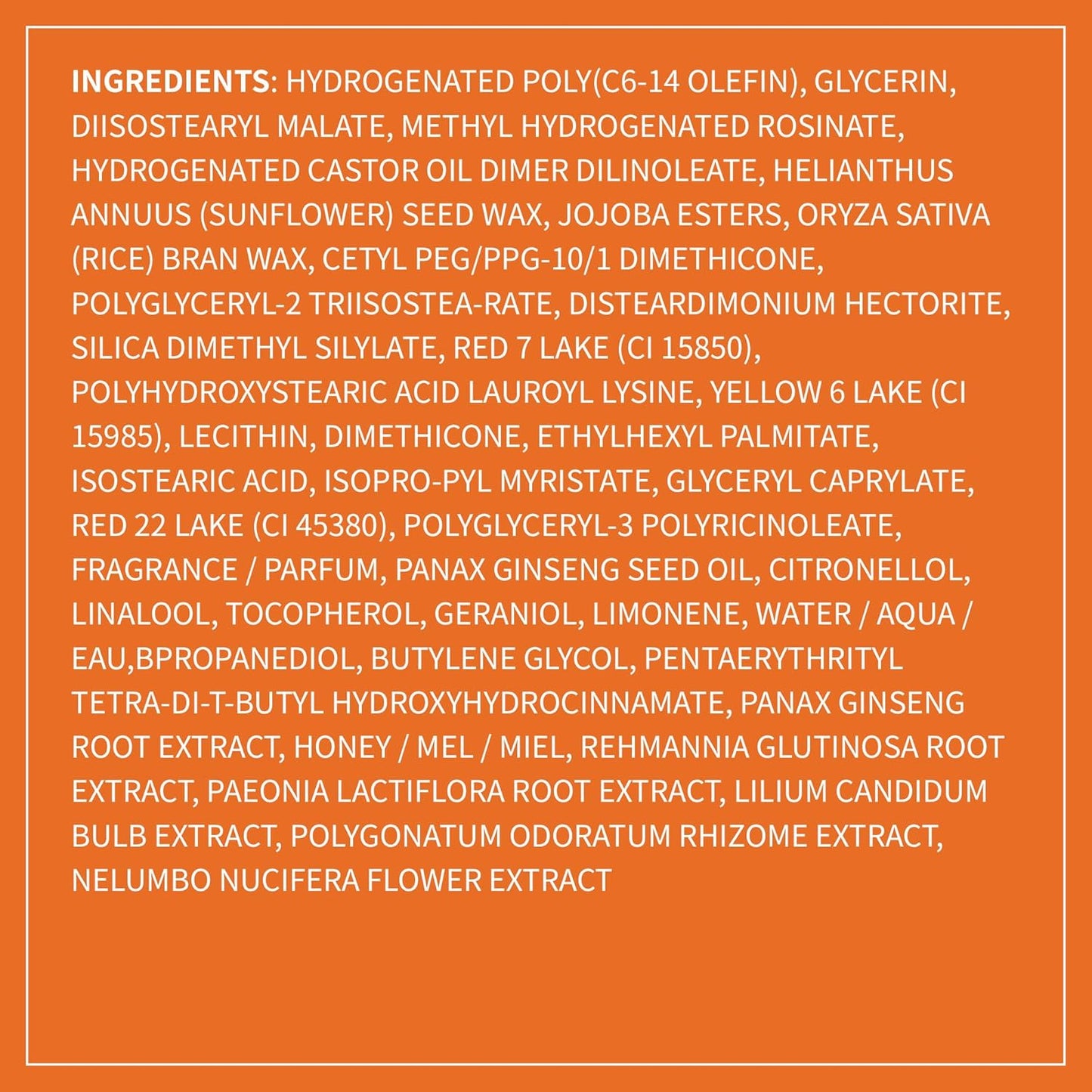 INGREDIENTS: HYDROGENATED POLY(C6-14 OLEFIN), GLYCERIN, DIISOSTEARYL MALATE, METHYL HYDROGENATED ROSINATE, HYDROGENATED CASTOR OIL DIMER DILINOLEATE, HELIANTHUS ANNUUS (SUNFLOWER) SEED WAX, JOJOBA ESTERS, ORYZA SATIVA (RICE) BRAN WAX, CETYL PEG/PPG-10/1 DIMETHICONE, POLYGLYCERYL-2 TRIISOSTEA-RATE, DISTEARDIMONIUM HECTORITE, SILICA DIMETHYL SILYLATE, RED 7 LAKE (CI 15850), POLYHYDROXYSTEARIC ACID LAUROYL LYSINE, YELLOW 6 LAKE (CI 15985), LECITHIN, DIMETHICONE, ETHYLHEXYL PALMITATE, ISOSTEARIC ACID, ISOPRO-PYL MYRISTATE, GLYCERYL CAPRYLATE, RED 22 LAKE (CI 45380), POLYGLYCERYL-3 POLYRICINOLEATE, FRAGRANCE / PARFUM, PANAX GINSENG SEED OIL, CITRONELLOL, LINALOOL, TOCOPHEROL, GERANIOL, LIMONENE, WATER / AQUA / EAU,BPROPANEDIOL, BUTYLENE GLYCOL, PENTAERYTHRITYL TETRA-DI-T-BUTYL HYDROXYHYDROCINNAMATE, PANAX GINSENG ROOT EXTRACT, HONEY / MEL / MIEL, REHMANNIA GLUTINOSA ROOT EXTRACT, PAEONIA LACTIFLORA ROOT EXTRACT, LILIUM CANDIDUM BULB EXTRACT, POLYGONATUM ODORATUM RHIZOME EXTRACT, NELUMBO NUCIFERA FLOWER EXTRACT